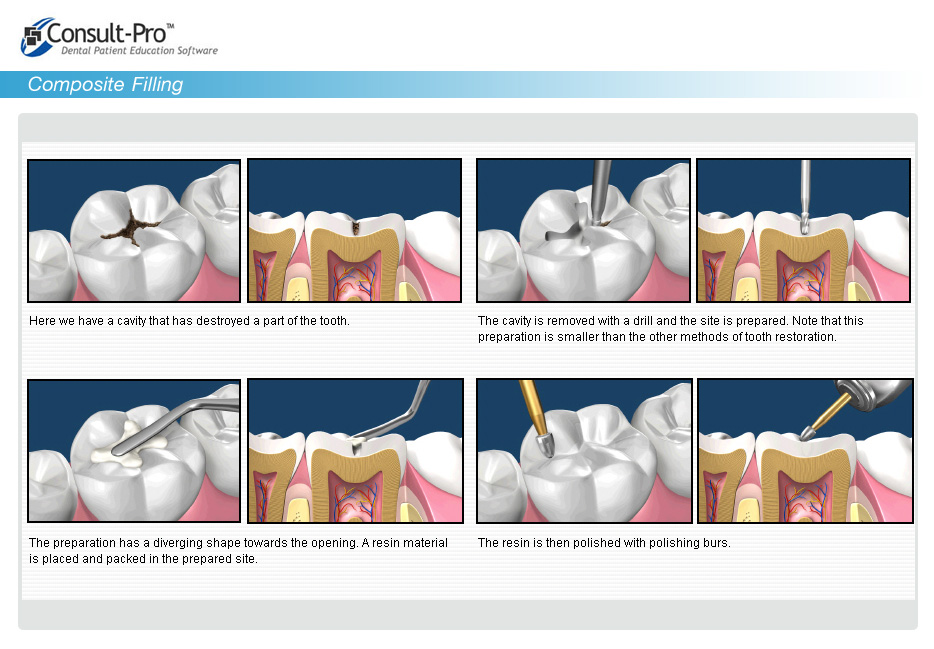 Consult-Pro™
Dental Patient Education Software

Composite Filling

Here we have a cavity that has destroyed a part of the tooth.

The cavity is removed with a drill and the site is prepared. Note that this preparation is smaller than the other methods of tooth restoration.

The preparation has a diverging shape towards the opening. A resin material is placed and packed in the prepared site.

The resin is then polished with polishing burs.